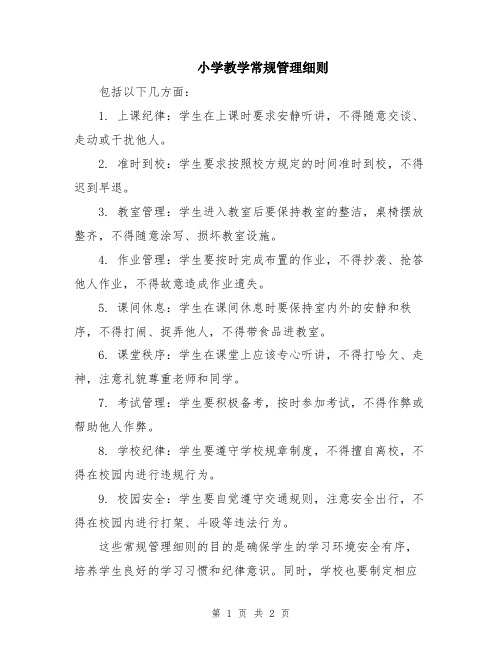 小学教学常规管理细则

包括以下几方面：

1. 上课纪律：学生在上课时要求安静听讲，不得随意交谈、走动或干扰他人。

2. 准时到校：学生要求按照校方规定的时间准时到校，不得迟到早退。

3. 教室管理：学生进入教室后要保持教室的整洁，桌椅摆放整齐，不得随意涂写、损坏教室设施。

4. 作业管理：学生要按时完成布置的作业，不得抄袭、抢答他人作业，不得故意造成作业遗失。

5. 课间休息：学生在课间休息时要保持室内外的安静和秩序，不得打闹、捉弄他人，不得带食品进教室。

6. 课堂秩序：学生在课堂上应该专心听讲，不得打哈欠、走神，注意礼貌尊重老师和同学。

7. 考试管理：学生要积极备考，按时参加考试，不得作弊或帮助他人作弊。

8. 学校纪律：学生要遵守学校规章制度，不得擅自离校，不得在校园内进行违规行为。

9. 校园安全：学生要自觉遵守交通规则，注意安全出行，不得在校园内进行打架、斗殴等违法行为。

这些常规管理细则的目的是确保学生的学习环境安全有序，培养学生良好的学习习惯和纪律意识。同时，学校也要制定相应

第 1 页 共 2 页